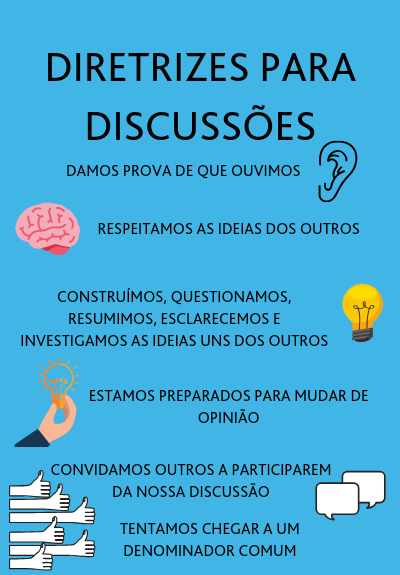 DIRETRIZES PARA DISCUSSÕES

DAMOS PROVA DE QUE OUVIMOS

RESPEITAMOS AS IDEIAS DOS OUTROS

CONSTRUÍMOS, QUESTIONAMOS, RESUMIMOS, ESCLARECEMOS E INVESTIGAMOS AS IDEIAS UNS DOS OUTROS

ESTAMOS PREPARADOS PARA MUDAR DE OPINIÃO

CONVIDAMOS OUTROS A PARTICIPAREM DA NOSSA DISCUSSÃO

TENTAMOS CHEGAR A UM DENOMINADOR COMUM